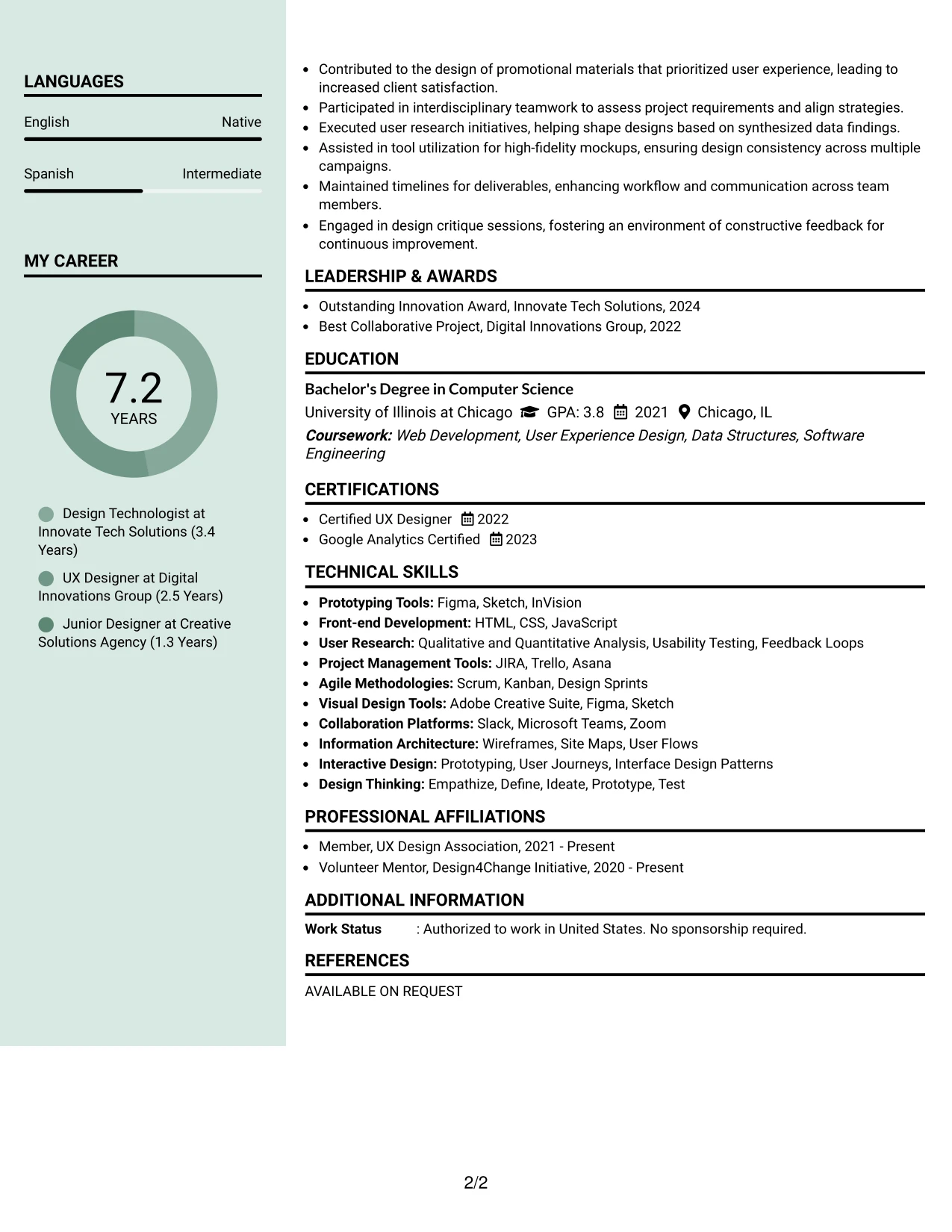 LANGUAGES

English
Native

Spanish
Intermediate

MY CAREER

7.2
YEARS

Design Technologist at Innovate Tech Solutions (3.4 Years)

UX Designer at Digital Innovations Group (2.5 Years)

Junior Designer at Creative Solutions Agency (1.3 Years)

• Contributed to the design of promotional materials that prioritized user experience, leading to increased client satisfaction.
• Participated in interdisciplinary teamwork to assess project requirements and align strategies.
• Executed user research initiatives, helping shape designs based on synthesized data findings.
• Assisted in tool utilization for high-fidelity mockups, ensuring design consistency across multiple campaigns.
• Maintained timelines for deliverables, enhancing workflow and communication across team members.
• Engaged in design critique sessions, fostering an environment of constructive feedback for continuous improvement.

LEADERSHIP & AWARDS

• Outstanding Innovation Award, Innovate Tech Solutions, 2024
• Best Collaborative Project, Digital Innovations Group, 2022

EDUCATION

Bachelor's Degree in Computer Science
University of Illinois at Chicago GPA: 3.8 2021 Chicago, IL
Coursework: Web Development, User Experience Design, Data Structures, Software Engineering

CERTIFICATIONS

• Certified UX Designer 2022
• Google Analytics Certified 2023

TECHNICAL SKILLS

• Prototyping Tools: Figma, Sketch, InVision
• Front-end Development: HTML, CSS, JavaScript
• User Research: Qualitative and Quantitative Analysis, Usability Testing, Feedback Loops
• Project Management Tools: JIRA, Trello, Asana
• Agile Methodologies: Scrum, Kanban, Design Sprints
• Visual Design Tools: Adobe Creative Suite, Figma, Sketch
• Collaboration Platforms: Slack, Microsoft Teams, Zoom
• Information Architecture: Wireframes, Site Maps, User Flows
• Interactive Design: Prototyping, User Journeys, Interface Design Patterns
• Design Thinking: Empathize, Define, Ideate, Prototype, Test

PROFESSIONAL AFFILIATIONS

• Member, UX Design Association, 2021 - Present
• Volunteer Mentor, Design4Change Initiative, 2020 - Present

ADDITIONAL INFORMATION

Work Status : Authorized to work in United States. No sponsorship required.

REFERENCES

AVAILABLE ON REQUEST

2/2